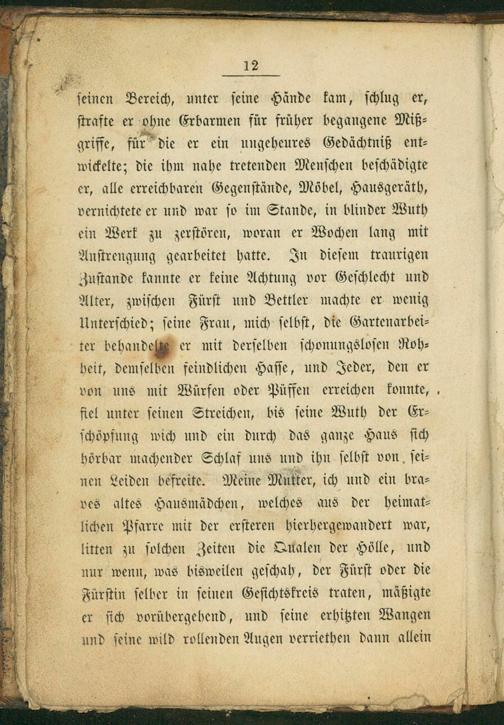 12

seinen Bereich, unter seine Hände kam, schlug er, strafte er ohne Erbarmen für früher begangene Mißgriffe, für die er ein ungeheures Gedächtniß entwickelte; die ihm nahe tretenden Menschen beschädigte er, alle erreichbaren Gegenstände, Möbel, Hausgeräth, vernichtete er und war so im Stande, in blinder Wuth ein Werk zu zerstören, woran er Wochen lang mit Anstrengung gearbeitet hatte. In diesem traurigen Zustande kannte er keine Achtung vor Geschlecht und Alter, zwischen Fürst und Bettler machte er wenig Unterschied; seine Frau, mich selbst, die Gartenarbeiter behandelte er mit derselben schonungslosen Rohheit, demselben feindlichen Hasse, und Jeder, den er von uns mit Würfen oder Püffen erreichen konnte, fiel unter seinen Streichen, bis seine Wuth der Erschöpfung wich und ein durch das ganze Haus sich hörbar machender Schlaf uns und ihn selbst von seinen Leiden befreite. Meine Mutter, ich und ein braves altes Hausmädchen, welches aus der heimatlichen Pfarre mit der ersteren hierhergewandert war, litten zu solchen Zeiten die Qualen der Hölle, und nur wenn, was bisweilen geschah, der Fürst oder die Fürstin selber in seinen Gesichtskreis traten, mäßigte er sich vorübergehend, und seine erhitzten Wangen und seine wild rollenden Augen verriethen dann allein